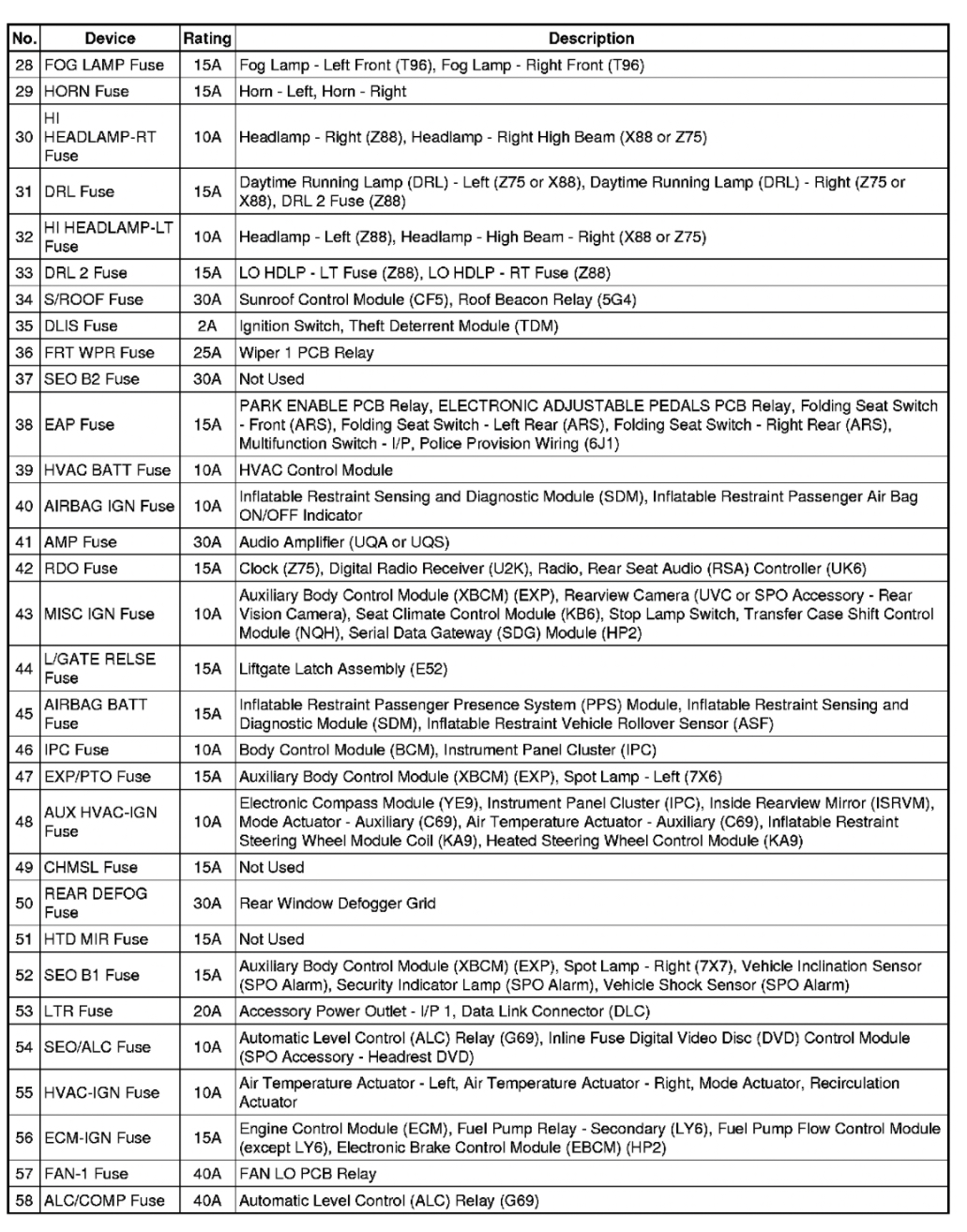 | No. | Device | Rating | Description |
|---|---|---|---|
| 28 | FOG LAMP Fuse | 15A | Fog Lamp - Left Front (T96), Fog Lamp - Right Front (T96) |
| 29 | HORN Fuse | 15A | Horn - Left, Horn - Right |
| 30 | HI HEADLAMP-RT Fuse | 10A | Headlamp - Right (Z88), Headlamp - Right High Beam (X88 or Z75) |
| 31 | DRL Fuse | 15A | Daytime Running Lamp (DRL) - Left (Z75 or X88), Daytime Running Lamp (DRL) - Right (Z75 or X88), DRL 2 Fuse (Z88) |
| 32 | HI HEADLAMP-LT Fuse | 10A | Headlamp - Left (Z88), Headlamp - High Beam - Right (X88 or Z75) |
| 33 | DRL 2 Fuse | 15A | LO HDLP - LT Fuse (Z88), LO HDLP - RT Fuse (Z88) |
| 34 | S/ROOF Fuse | 30A | Sunroof Control Module (CF5), Roof Beacon Relay (5G4) |
| 35 | DLIS Fuse | 2A | Ignition Switch, Theft Deterrent Module (TDM) |
| 36 | FRT WPR Fuse | 25A | Wiper 1 PCB Relay |
| 37 | SEO B2 Fuse | 30A | Not Used |
| 38 | EAP Fuse | 15A | PARK ENABLE PCB Relay, ELECTRONIC ADJUSTABLE PEDALS PCB Relay, Folding Seat Switch - Front (ARS), Folding Seat Switch - Left Rear (ARS), Folding Seat Switch - Right Rear (ARS), Multifunction Switch - I/P, Police Provision Wiring (6J1) |
| 39 | HVAC BATT Fuse | 10A | HVAC Control Module |
| 40 | AIRBAG IGN Fuse | 10A | Inflatable Restraint Sensing and Diagnostic Module (SDM), Inflatable Restraint Passenger Air Bag ON/OFF Indicator |
| 41 | AMP Fuse | 30A | Audio Amplifier (UQA or UQS) |
| 42 | RDO Fuse | 15A | Clock (Z75), Digital Radio Receiver (U2K), Radio, Rear Seat Audio (RSA) Controller (UK6) |
| 43 | MISC IGN Fuse | 10A | Auxiliary Body Control Module (XBCM) (EXP), Rearview Camera (UVC or SPO Accessory - Rear Vision Camera), Seat Climate Control Module (KB6), Stop Lamp Switch, Transfer Case Shift Control Module (NQH), Serial Data Gateway (SDG) Module (HP2) |
| 44 | L/GATE RELSE Fuse | 15A | Liftgate Latch Assembly (E52) |
| 45 | AIRBAG BATT Fuse | 15A | Inflatable Restraint Passenger Presence System (PPS) Module, Inflatable Restraint Sensing and Diagnostic Module (SDM), Inflatable Restraint Vehicle Rollover Sensor (ASF) |
| 46 | IPC Fuse | 10A | Body Control Module (BCM), Instrument Panel Cluster (IPC) |
| 47 | EXP/PTO Fuse | 15A | Auxiliary Body Control Module (XBCM) (EXP), Spot Lamp - Left (7X6) |
| 48 | AUX HVAC-IGN Fuse | 10A | Electronic Compass Module (YE9), Instrument Panel Cluster (IPC), Inside Rearview Mirror (ISRVM), Mode Actuator - Auxiliary (C69), Air Temperature Actuator - Auxiliary (C69), Inflatable Restraint Steering Wheel Module Coil (KA9), Heated Steering Wheel Control Module (KA9) |
| 49 | CHMSL Fuse | 15A | Not Used |
| 50 | REAR DEFOG Fuse | 30A | Rear Window Defogger Grid |
| 51 | HTD MIR Fuse | 15A | Not Used |
| 52 | SEO B1 Fuse | 15A | Auxiliary Body Control Module (XBCM) (EXP), Spot Lamp - Right (7X7), Vehicle Inclination Sensor (SPO Alarm), Security Indicator Lamp (SPO Alarm), Vehicle Shock Sensor (SPO Alarm) |
| 53 | LTR Fuse | 20A | Accessory Power Outlet - I/P 1, Data Link Connector (DLC) |
| 54 | SEO/ALC Fuse | 10A | Automatic Level Control (ALC) Relay (G69), Inline Fuse Digital Video Disc (DVD) Control Module (SPO Accessory - Headrest DVD) |
| 55 | HVAC-IGN Fuse | 10A | Air Temperature Actuator - Left, Air Temperature Actuator - Right, Mode Actuator, Recirculation Actuator |
| 56 | ECM-IGN Fuse | 15A | Engine Control Module (ECM), Fuel Pump Relay - Secondary (LY6), Fuel Pump Flow Control Module (except LY6), Electronic Brake Control Module (EBCM) (HP2) |
| 57 | FAN-1 Fuse | 40A | FAN LO PCB Relay |
| 58 | ALC/COMP Fuse | 40A | Automatic Level Control (ALC) Relay (G69) |